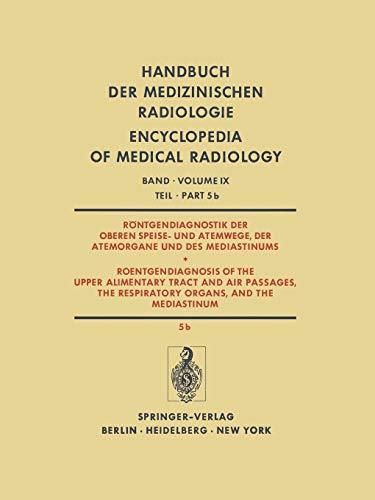 HANDBUCH
DER MEDIZINISCHEN
RADIOLOGIE

ENCYCLOPEDIA
OF MEDICAL RADIOLOGY

BAND · VOLUME IX
TEIL · PART 5b

RÖNTGENDIAGNOSTIK DER OBEREN SPEISE- UND ATEMWEGE, DER ATEMORGANE UND DES MEDIASTINUMS

•

ROENTGENDIAGNOSIS OF THE UPPER ALIMENTARY TRACT AND AIR PASSAGES, THE RESPIRATORY ORGANS, AND THE MEDIASTINUM

5b

SPRINGER-VERLAG
BERLIN · HEIDELBERG · NEW YORK